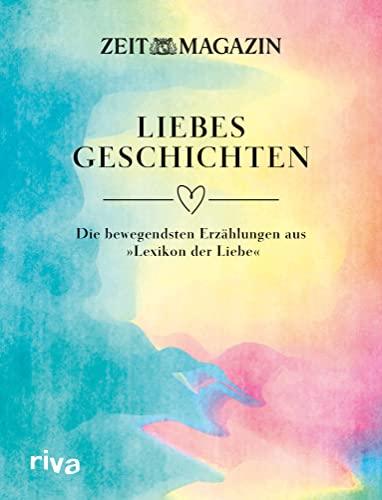 ZEIT MAGAZIN

LIEBES GESCHICHTEN

Die bewegendsten Erzählungen aus »Lexikon der Liebe«

riva